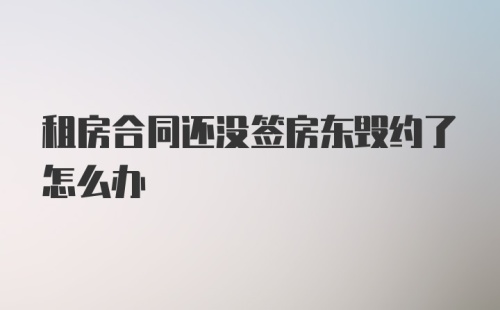 租房合同还没签房东毁约了怎么办